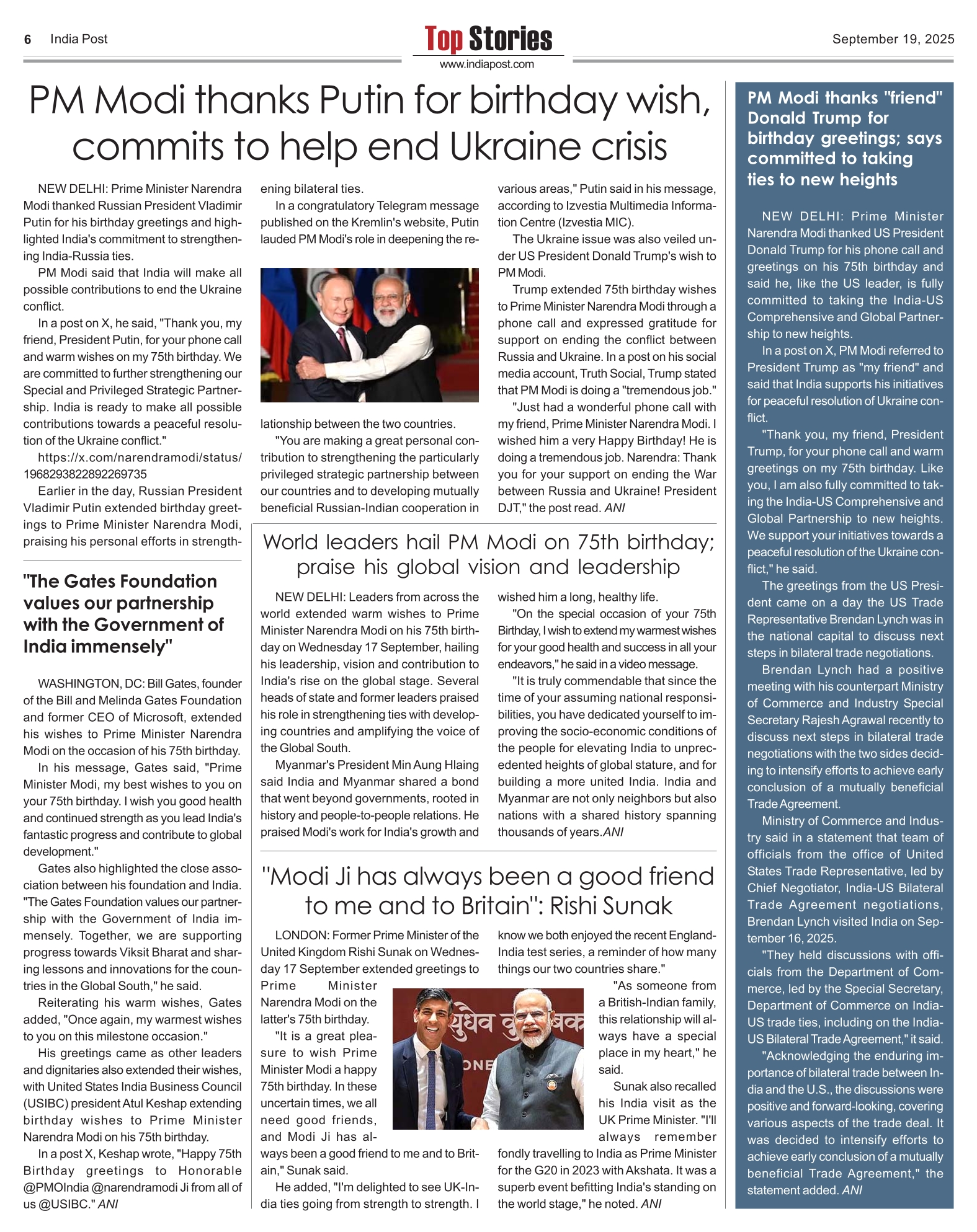 6 India Post

Top Stories
www.indiapost.com

September 19, 2025

PM Modi thanks Putin for birthday wish, commits to help end Ukraine crisis

NEW DELHI: Prime Minister Narendra Modi thanked Russian President Vladimir Putin for his birthday greetings and highlighted India's commitment to strengthening India-Russia ties.

PM Modi said that India will make all possible contributions to end the Ukraine conflict.

In a post on X, he said, "Thank you, my friend, President Putin, for your phone call and warm wishes on my 75th birthday. We are committed to further strengthening our Special and Privileged Strategic Partnership. India is ready to make all possible contributions towards a peaceful resolution of the Ukraine conflict."

https://x.com/narendramodi/status/1968293822892269735

Earlier in the day, Russian President Vladimir Putin extended birthday greetings to Prime Minister Narendra Modi, praising his personal efforts in strengthening bilateral ties.

In a congratulatory Telegram message published on the Kremlin's website, Putin lauded PM Modi's role in deepening the relationship between the two countries.

"You are making a great personal contribution to strengthening the particularly privileged strategic partnership between our countries and to developing mutually beneficial Russian-Indian cooperation in various areas," Putin said in his message, according to Izvestia Multimedia Information Centre (Izvestia MIC).

The Ukraine issue was also veiled under US President Donald Trump's wish to PM Modi.

Trump extended 75th birthday wishes to Prime Minister Narendra Modi through a phone call and expressed gratitude for support on ending the conflict between Russia and Ukraine. In a post on his social media account, Truth Social, Trump stated that PM Modi is doing a "tremendous job."

"Just had a wonderful phone call with my friend, Prime Minister Narendra Modi. I wished him a very Happy Birthday! He is doing a tremendous job. Narendra: Thank you for your support on ending the War between Russia and Ukraine! President DJT," the post read. ANI

"The Gates Foundation values our partnership with the Government of India immensely"

WASHINGTON, DC: Bill Gates, founder of the Bill and Melinda Gates Foundation and former CEO of Microsoft, extended his wishes to Prime Minister Narendra Modi on the occasion of his 75th birthday.

In his message, Gates said, "Prime Minister Modi, my best wishes to you on your 75th birthday. I wish you good health and continued strength as you lead India's fantastic progress and contribute to global development."

Gates also highlighted the close association between his foundation and India. "The Gates Foundation values our partnership with the Government of India immensely. Together, we are supporting progress towards Viksit Bharat and sharing lessons and innovations for the countries in the Global South," he said.

Reiterating his warm wishes, Gates added, "Once again, my warmest wishes to you on this milestone occasion."

His greetings came as other leaders and dignitaries also extended their wishes, with United States India Business Council (USIBC) president Atul Keshap extending birthday wishes to Prime Minister Narendra Modi on his 75th birthday.

In a post X, Keshap wrote, "Happy 75th Birthday greetings to Honorable @PMOIndia @narendramodi Ji from all of us @USIBC." ANI

World leaders hail PM Modi on 75th birthday; praise his global vision and leadership

NEW DELHI: Leaders from across the world extended warm wishes to Prime Minister Narendra Modi on his 75th birthday on Wednesday 17 September, hailing his leadership, vision and contribution to India's rise on the global stage. Several heads of state and former leaders praised his role in strengthening ties with developing countries and amplifying the voice of the Global South.

Myanmar's President Min Aung Hlaing said India and Myanmar shared a bond that went beyond governments, rooted in history and people-to-people relations. He praised Modi's work for India's growth and wished him a long, healthy life.

"On the special occasion of your 75th Birthday, I wish to extend my warmest wishes for your good health and success in all your endeavors," he said in a video message.

"It is truly commendable that since the time of your assuming national responsibilities, you have dedicated yourself to improving the socio-economic conditions of the people for elevating India to unprecedented heights of global stature, and for building a more united India. India and Myanmar are not only neighbors but also nations with a shared history spanning thousands of years.ANI

"Modi Ji has always been a good friend to me and to Britain": Rishi Sunak

LONDON: Former Prime Minister of the United Kingdom Rishi Sunak on Wednesday 17 September extended greetings to Prime Minister Narendra Modi on the latter's 75th birthday.

"It is a great pleasure to wish Prime Minister Modi a happy 75th birthday. In these uncertain times, we all need good friends, and Modi Ji has always been a good friend to me and to Britain," Sunak said.

He added, "I'm delighted to see UK-India ties going from strength to strength. I know we both enjoyed the recent England-India test series, a reminder of how many things our two countries share."

"As someone from a British-Indian family, this relationship will always have a special place in my heart," he said.

Sunak also recalled his India visit as the UK Prime Minister. "I'll always remember fondly travelling to India as Prime Minister for the G20 in 2023 with Akshata. It was a superb event befitting India's standing on the world stage," he noted. ANI

PM Modi thanks "friend" Donald Trump for birthday greetings; says committed to taking ties to new heights

NEW DELHI: Prime Minister Narendra Modi thanked US President Donald Trump for his phone call and greetings on his 75th birthday and said he, like the US leader, is fully committed to taking the India-US Comprehensive and Global Partnership to new heights.

In a post on X, PM Modi referred to President Trump as "my friend" and said that India supports his initiatives for peaceful resolution of Ukraine conflict.

"Thank you, my friend, President Trump, for your phone call and warm greetings on my 75th birthday. Like you, I am also fully committed to taking the India-US Comprehensive and Global Partnership to new heights. We support your initiatives towards a peaceful resolution of the Ukraine conflict," he said.

The greetings from the US President came on a day the US Trade Representative Brendan Lynch was in the national capital to discuss next steps in bilateral trade negotiations.

Brendan Lynch had a positive meeting with his counterpart Ministry of Commerce and Industry Special Secretary Rajesh Agrawal recently to discuss next steps in bilateral trade negotiations with the two sides deciding to intensify efforts to achieve early conclusion of a mutually beneficial Trade Agreement.

Ministry of Commerce and Industry said in a statement that team of officials from the office of United States Trade Representative, led by Chief Negotiator, India-US Bilateral Trade Agreement negotiations, Brendan Lynch visited India on September 16, 2025.

"They held discussions with officials from the Department of Commerce, led by the Special Secretary, Department of Commerce on India-US trade ties, including on the India-US Bilateral Trade Agreement," it said.

"Acknowledging the enduring importance of bilateral trade between India and the U.S., the discussions were positive and forward-looking, covering various aspects of the trade deal. It was decided to intensify efforts to achieve early conclusion of a mutually beneficial Trade Agreement," the statement added. ANI